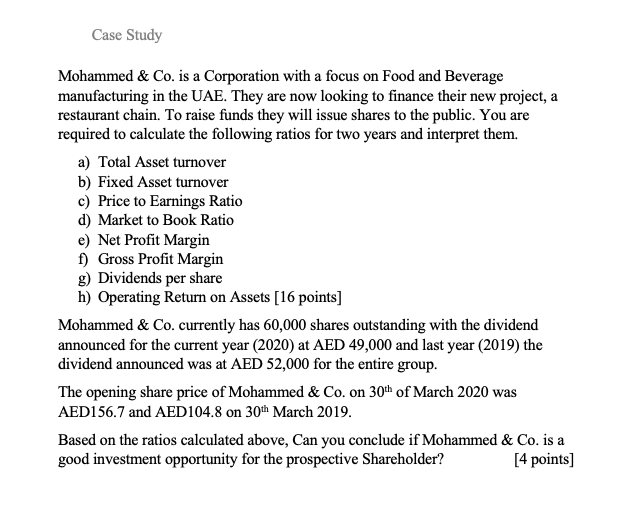 Case Study

Mohammed & Co. is a Corporation with a focus on Food and Beverage manufacturing in the UAE. They are now looking to finance their new project, a restaurant chain. To raise funds they will issue shares to the public. You are required to calculate the following ratios for two years and interpret them.

a) Total Asset turnover
b) Fixed Asset turnover
c) Price to Earnings Ratio
d) Market to Book Ratio
e) Net Profit Margin
f) Gross Profit Margin
g) Dividends per share
h) Operating Return on Assets [16 points]

Mohammed & Co. currently has 60,000 shares outstanding with the dividend announced for the current year (2020) at AED 49,000 and last year (2019) the dividend announced was at AED 52,000 for the entire group.

The opening share price of Mohammed & Co. on 30$^{th}$ of March 2020 was AED156.7 and AED104.8 on 30$^{th}$ March 2019.

Based on the ratios calculated above, Can you conclude if Mohammed & Co. is a good investment opportunity for the prospective Shareholder? [4 points]